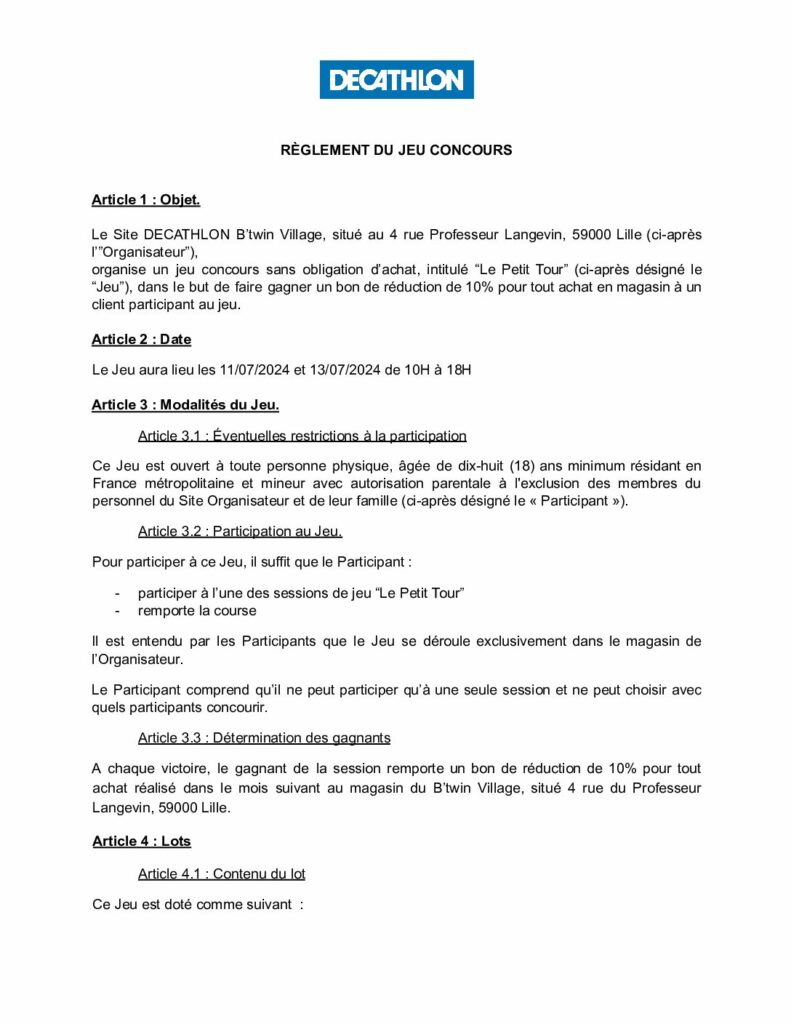 DECATHLON

RÈGLEMENT DU JEU CONCOURS

Article 1 : Objet.

Le Site DECATHLON B'twin Village, situé au 4 rue Professeur Langevin, 59000 Lille (ci-après l'"Organisateur"),
organise un jeu concours sans obligation d'achat, intitulé "Le Petit Tour" (ci-après désigné le "Jeu"), dans le but de faire gagner un bon de réduction de 10% pour tout achat en magasin à un client participant au jeu.

Article 2 : Date

Le Jeu aura lieu les 11/07/2024 et 13/07/2024 de 10H à 18H

Article 3 : Modalités du Jeu.

Article 3.1 : Éventuelles restrictions à la participation

Ce Jeu est ouvert à toute personne physique, âgée de dix-huit (18) ans minimum résidant en France métropolitaine et mineur avec autorisation parentale à l'exclusion des membres du personnel du Site Organisateur et de leur famille (ci-après désigné le « Participant »).

Article 3.2 : Participation au Jeu.

Pour participer à ce Jeu, il suffit que le Participant :

- participer à l'une des sessions de jeu "Le Petit Tour"
- remporte la course

Il est entendu par les Participants que le Jeu se déroule exclusivement dans le magasin de l'Organisateur.

Le Participant comprend qu'il ne peut participer qu'à une seule session et ne peut choisir avec quels participants concourir.

Article 3.3 : Détermination des gagnants

A chaque victoire, le gagnant de la session remporte un bon de réduction de 10% pour tout achat réalisé dans le mois suivant au magasin du B'twin Village, situé 4 rue du Professeur Langevin, 59000 Lille.

Article 4 : Lots

Article 4.1 : Contenu du lot

Ce Jeu est doté comme suivant :